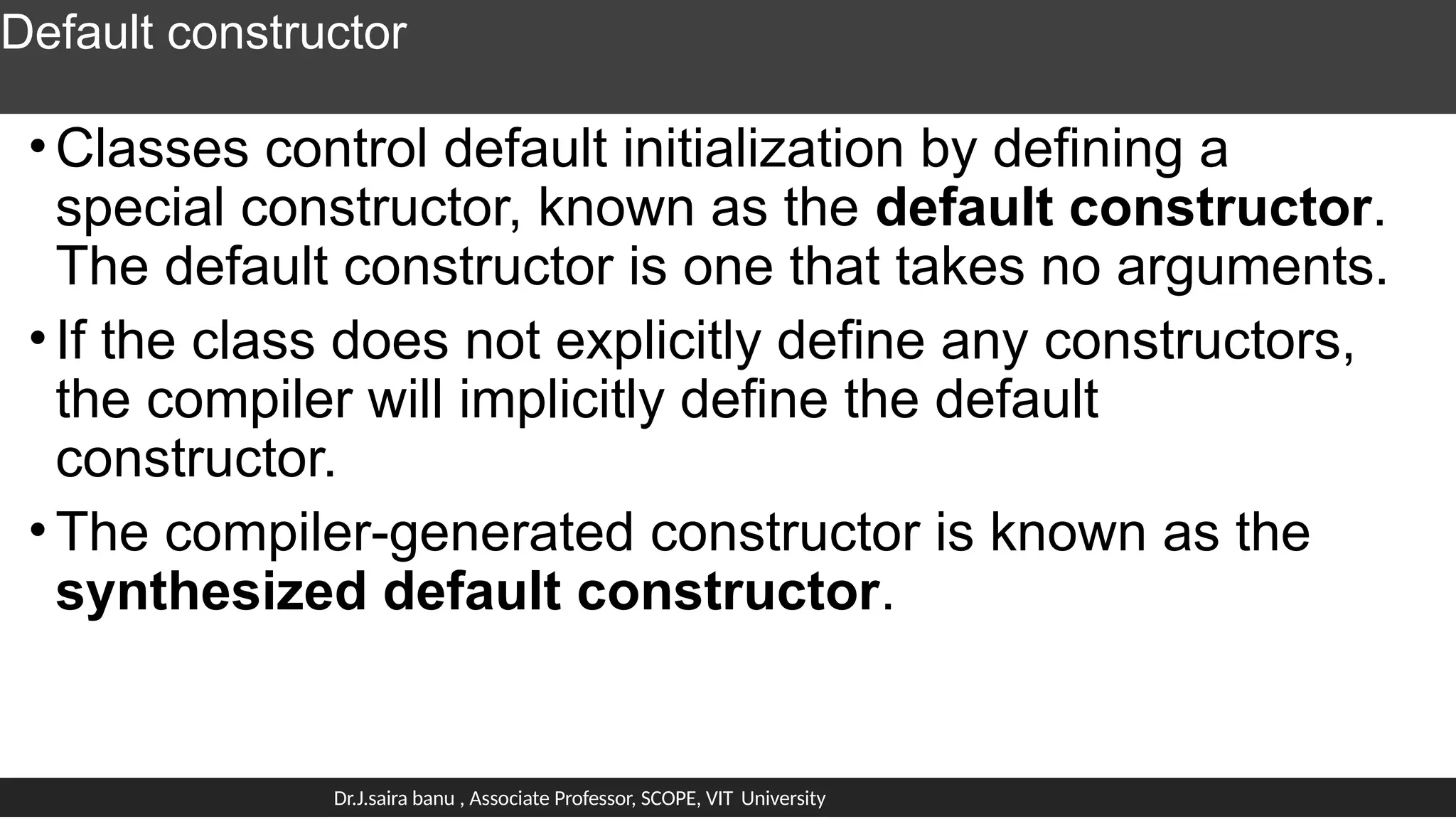 Default constructor

• Classes control default initialization by defining a special constructor, known as the default constructor. The default constructor is one that takes no arguments.

• If the class does not explicitly define any constructors, the compiler will implicitly define the default constructor.

• The compiler-generated constructor is known as the synthesized default constructor.

Dr.J.saira banu , Associate Professor, SCOPE, VIT University